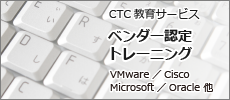 CTC 教育サービス

ベンダー認定
トレーニング

VMware ／ Cisco
Microsoft ／ Oracle 他